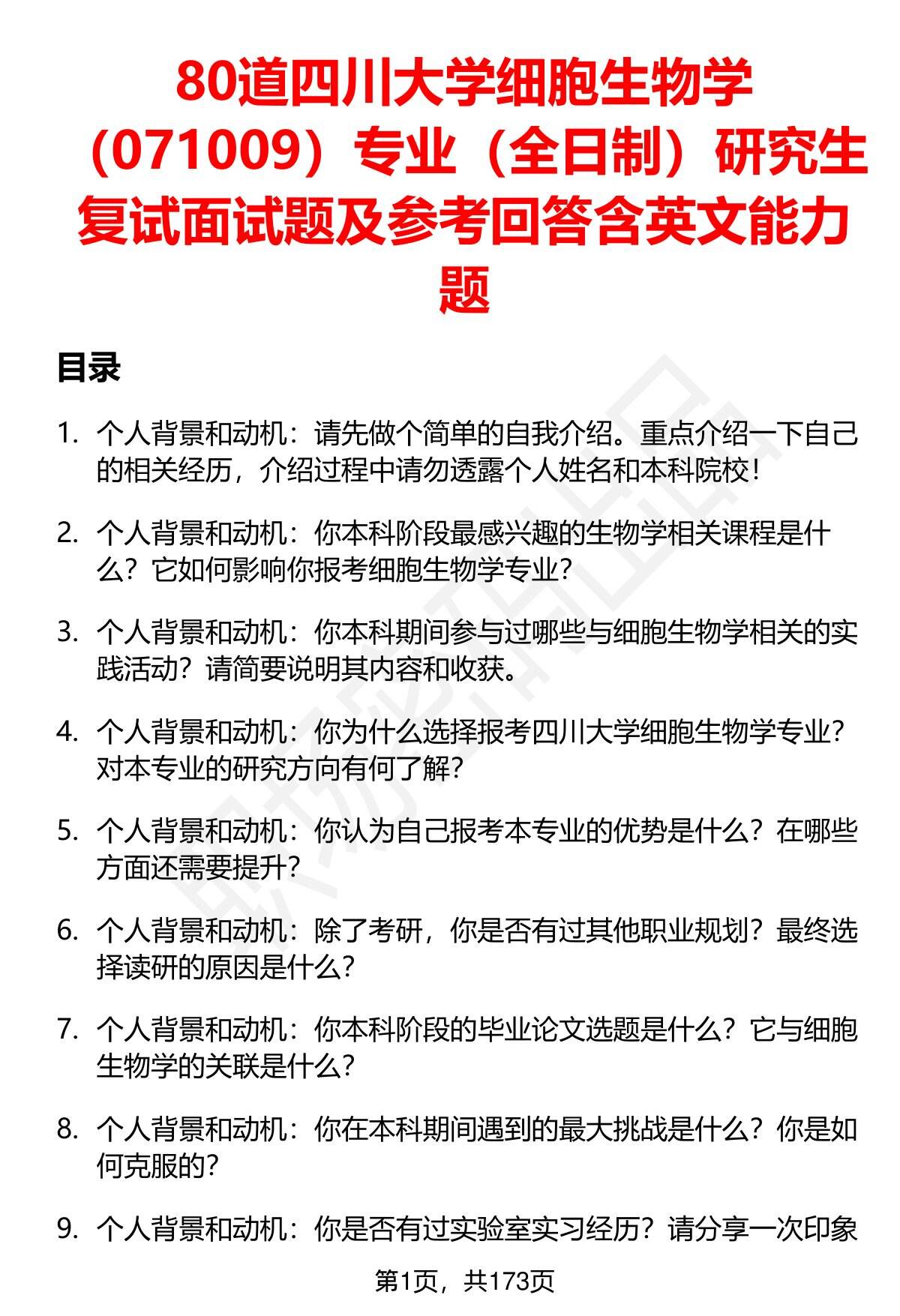 80道四川大学细胞生物学（071009）专业（全日制）研究生复试面试题及参考回答含英文能力题

目录

1. 个人背景和动机：请先做个简单的自我介绍。重点介绍一下自己的相关经历，介绍过程中请勿透露个人姓名和本科院校！

2. 个人背景和动机：你本科阶段最感兴趣的生物学相关课程是什么？它如何影响你报考细胞生物学专业？

3. 个人背景和动机：你本科期间参与过哪些与细胞生物学相关的实践活动？请简要说明其内容和收获。

4. 个人背景和动机：你为什么选择报考四川大学细胞生物学专业？对本专业的研究方向有何了解？

5. 个人背景和动机：你认为自己报考本专业的优势是什么？在哪些方面还需要提升？

6. 个人背景和动机：除了考研，你是否有过其他职业规划？最终选择读研的原因是什么？

7. 个人背景和动机：你本科阶段的毕业论文选题是什么？它与细胞生物学的关联是什么？

8. 个人背景和动机：你在本科期间遇到的最大挑战是什么？你是如何克服的？

9. 个人背景和动机：你是否有过实验室实习经历？请分享一次印象

第1页，共173页